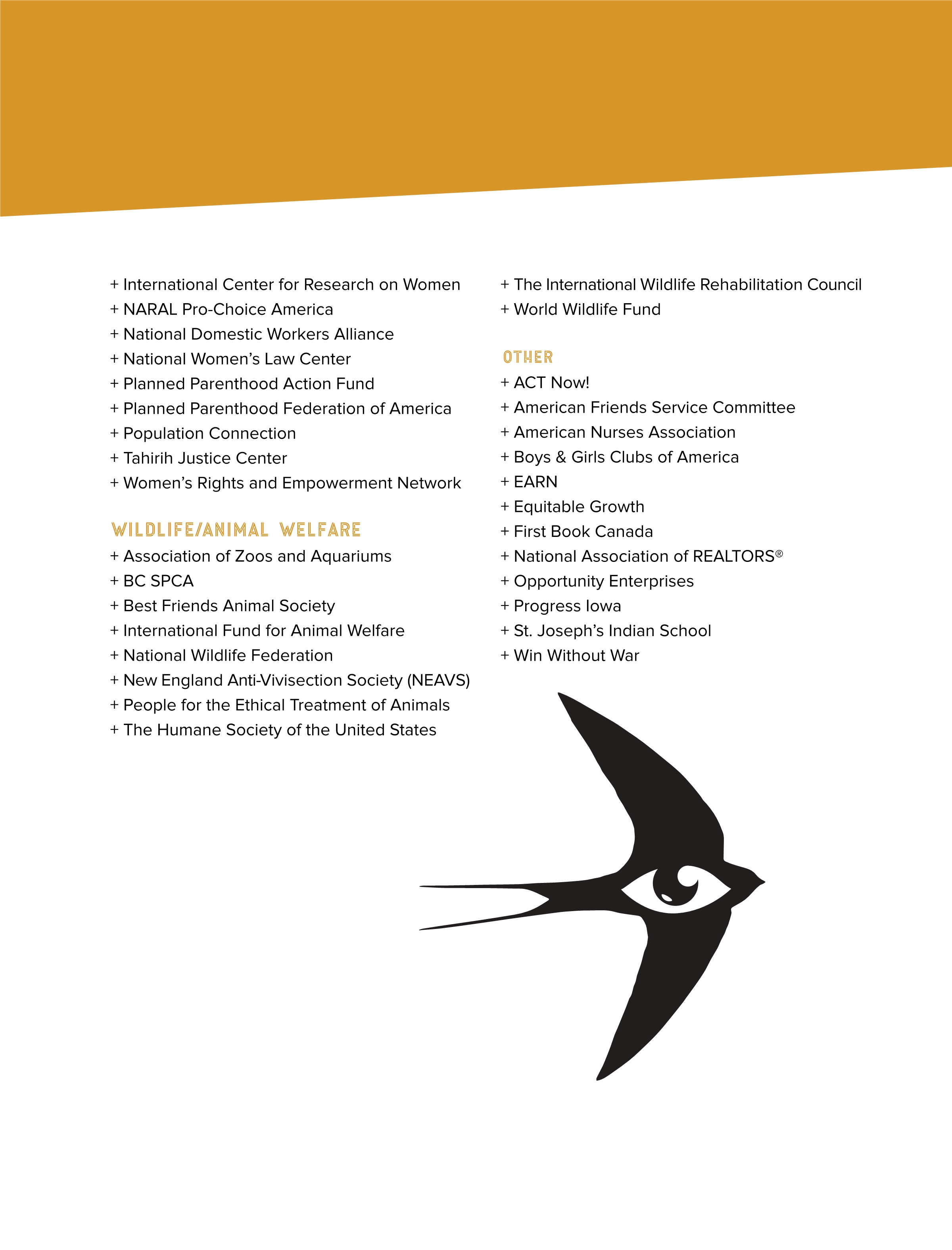 + International Center for Research on Women
+ NARAL Pro-Choice America
+ National Domestic Workers Alliance
+ National Women's Law Center
+ Planned Parenthood Action Fund
+ Planned Parenthood Federation of America
+ Population Connection
+ Tahirih Justice Center
+ Women's Rights and Empowerment Network

WILDLIFE/ANIMAL WELFARE
+ Association of Zoos and Aquariums
+ BC SPCA
+ Best Friends Animal Society
+ International Fund for Animal Welfare
+ National Wildlife Federation
+ New England Anti-Vivisection Society (NEAVS)
+ People for the Ethical Treatment of Animals
+ The Humane Society of the United States
+ The International Wildlife Rehabilitation Council
+ World Wildlife Fund

OTHER
+ ACT Now!
+ American Friends Service Committee
+ American Nurses Association
+ Boys & Girls Clubs of America
+ EARN
+ Equitable Growth
+ First Book Canada
+ National Association of REALTORS®
+ Opportunity Enterprises
+ Progress Iowa
+ St. Joseph's Indian School
+ Win Without War